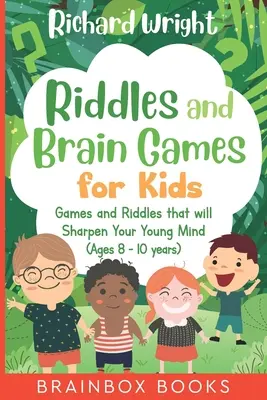 Richard Wright

Riddles and Brain Games for Kids

Games and Riddles that will Sharpen Your Young Mind (Ages 8 - 10 years)

BRAINBOX BOOKS